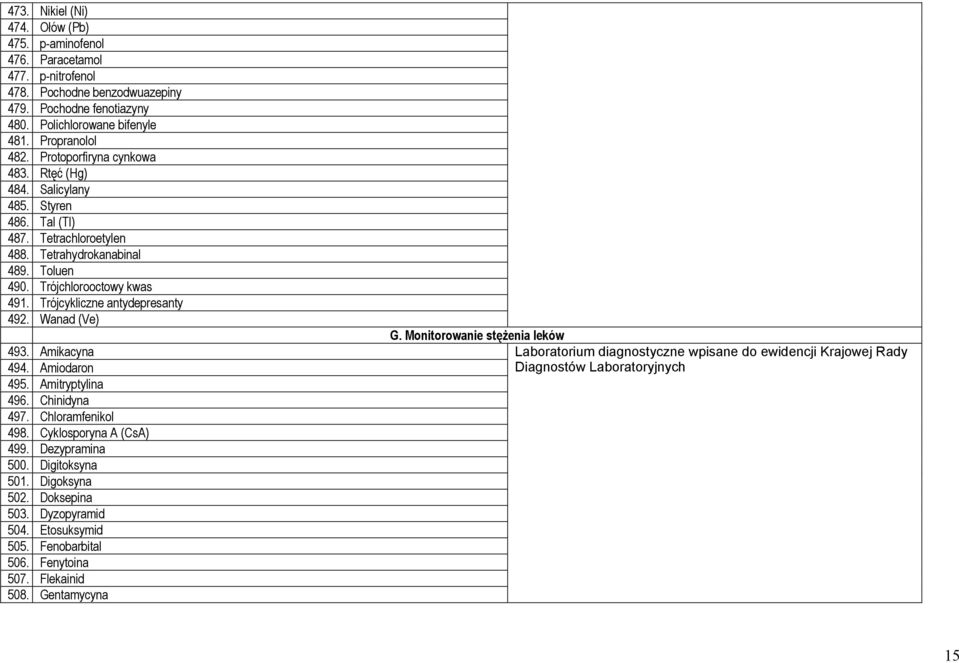 | | | |
|---|---|---|
| 473. | Nikiel (Ni) | |
| 474. | Ołów (Pb) | |
| 475. | p-aminofenol | |
| 476. | Paracetamol | |
| 477. | p-nitrofenol | |
| 478. | Pochodne benzodwuazepiny | |
| 479. | Pochodne fenotiazyny | |
| 480. | Polichlorowane bifenyle | |
| 481. | Propranolol | |
| 482. | Protoporfiryna cynkowa | |
| 483. | Rtęć (Hg) | |
| 484. | Salicylany | |
| 485. | Styren | |
| 486. | Tal (Tl) | |
| 487. | Tetrachloroetylen | |
| 488. | Tetrahydrokanabinal | |
| 489. | Toluen | |
| 490. | Trójchlorooctowy kwas | |
| 491. | Trójcykliczne antydepresanty | |
| 492. | Wanad (Ve) | |
| G. Monitorowanie stężenia leków | | |
| 493. | Amikacyna | Laboratorium diagnostyczne wpisane do ewidencji Krajowej Rady Diagnostów Laboratoryjnych |
| 494. | Amiodaron | |
| 495. | Amitryptylina | |
| 496. | Chinidyna | |
| 497. | Chloramfenikol | |
| 498. | Cyklosporyna A (CsA) | |
| 499. | Dezypramina | |
| 500. | Digitoksyna | |
| 501. | Digoksyna | |
| 502. | Doksepina | |
| 503. | Dyzopyramid | |
| 504. | Etosuksymid | |
| 505. | Fenobarbital | |
| 506. | Fenytoina | |
| 507. | Flekainid | |
| 508. | Gentamycyna | |

15